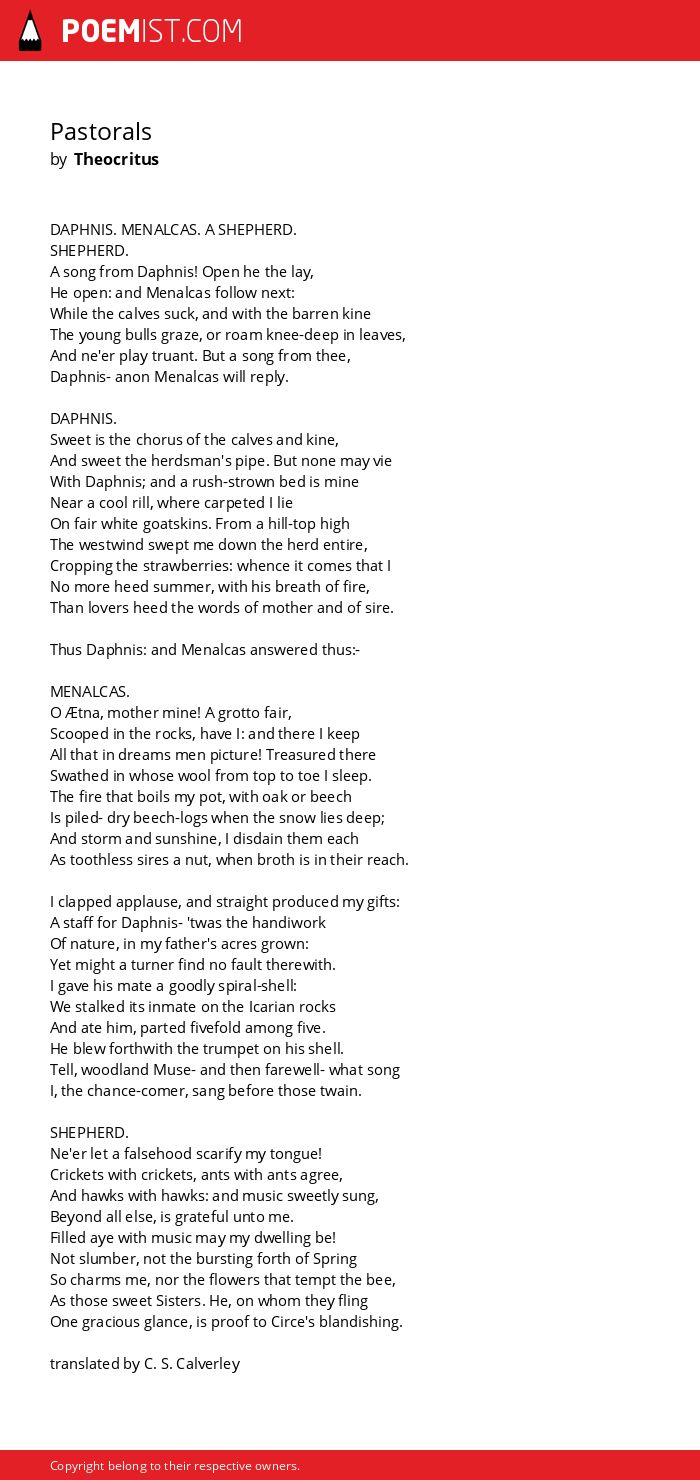 POEMIST.COM

Pastorals
by Theocritus

DAPHNIS. MENALCAS. A SHEPHERD.
SHEPHERD.
A song from Daphnis! Open he the lay,
He open: and Menalcas follow next:
While the calves suck, and with the barren kine
The young bulls graze, or roam knee-deep in leaves,
And ne'er play truant. But a song from thee,
Daphnis- anon Menalcas will reply.

DAPHNIS.
Sweet is the chorus of the calves and kine,
And sweet the herdsman's pipe. But none may vie
With Daphnis; and a rush-strown bed is mine
Near a cool rill, where carpeted I lie
On fair white goatskins. From a hill-top high
The westwind swept me down the herd entire,
Cropping the strawberries: whence it comes that I
No more heed summer, with his breath of fire,
Than lovers heed the words of mother and of sire.

Thus Daphnis: and Menalcas answered thus:-

MENALCAS.
O Ætna, mother mine! A grotto fair,
Scooped in the rocks, have I: and there I keep
All that in dreams men picture! Treasured there
Swathed in whose wool from top to toe I sleep.
The fire that boils my pot, with oak or beech
Is piled- dry beech-logs when the snow lies deep;
And storm and sunshine, I disdain them each
As toothless sires a nut, when broth is in their reach.

I clapped applause, and straight produced my gifts:
A staff for Daphnis- 'twas the handiwork
Of nature, in my father's acres grown:
Yet might a turner find no fault therewith.
I gave his mate a goodly spiral-shell:
We stalked its inmate on the Icarian rocks
And ate him, parted fivefold among five.
He blew forthwith the trumpet on his shell.
Tell, woodland Muse- and then farewell- what song
I, the chance-comer, sang before those twain.

SHEPHERD.
Ne'er let a falsehood scarify my tongue!
Crickets with crickets, ants with ants agree,
And hawks with hawks: and music sweetly sung,
Beyond all else, is grateful unto me.
Filled aye with music may my dwelling be!
Not slumber, not the bursting forth of Spring
So charms me, nor the flowers that tempt the bee,
As those sweet Sisters. He, on whom they fling
One gracious glance, is proof to Circe's blandishing.

translated by C. S. Calverley

Copyright belong to their respective owners.